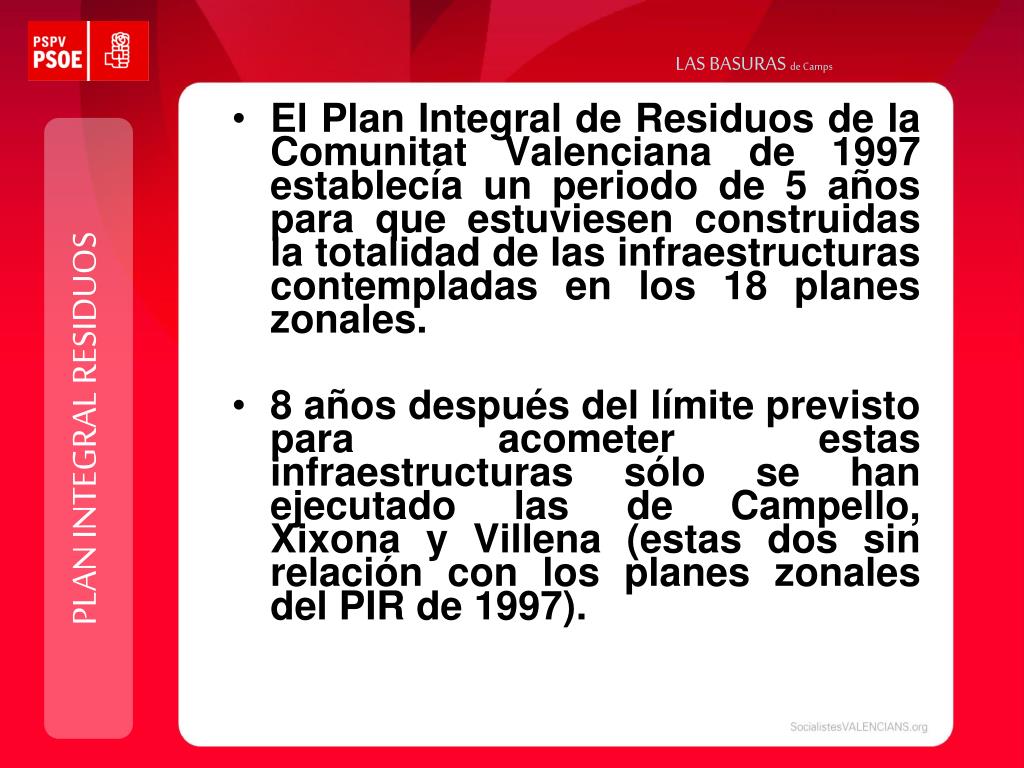 PSPV PSOE

LAS BASURAS de Camps

PLAN INTEGRAL RESIDUOS

• El Plan Integral de Residuos de la Comunitat Valenciana de 1997 establecía un periodo de 5 años para que estuviesen construidas la totalidad de las infraestructuras contempladas en los 18 planes zonales.

• 8 años después del límite previsto para acometer estas infraestructuras sólo se han ejecutado las de Campello, Xixona y Villena (estas dos sin relación con los planes zonales del PIR de 1997).

SocialistesVALENCIANS.org